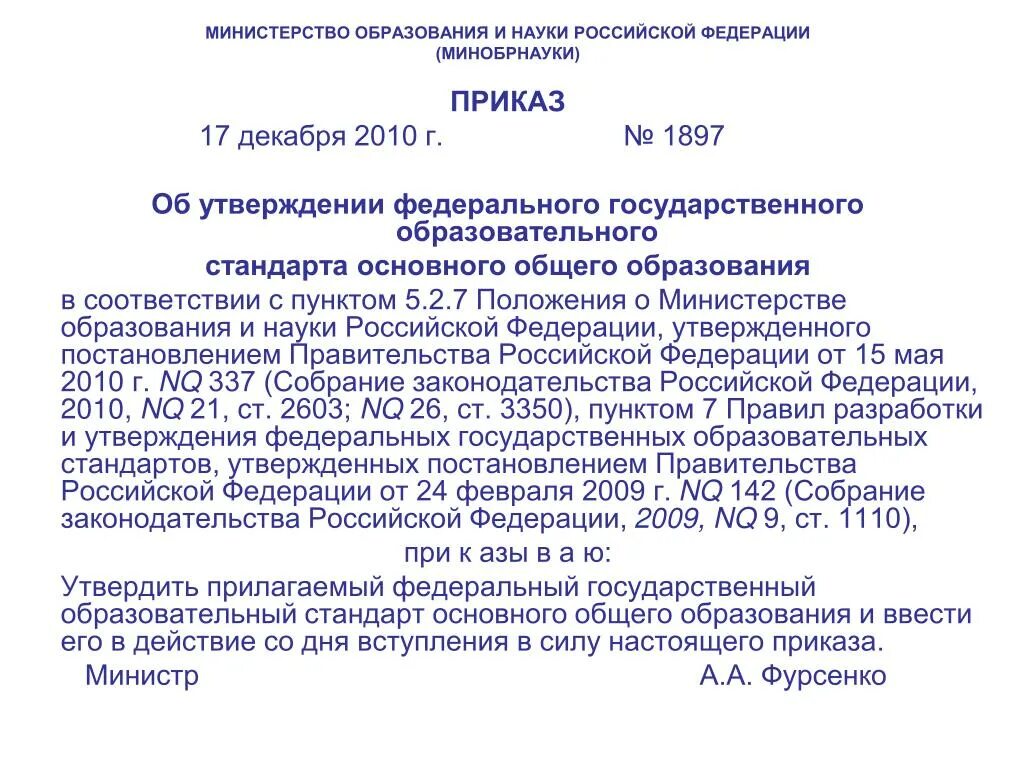 МИНИСТЕРСТВО ОБРАЗОВАНИЯ И НАУКИ РОССИЙСКОЙ ФЕДЕРАЦИИ
(МИНОБРНАУКИ)

ПРИКАЗ

17 декабря 2010 г. № 1897

Об утверждении федерального государственного образовательного
стандарта основного общего образования

в соответствии с пунктом 5.2.7 Положения о Министерстве образования и науки Российской Федерации, утвержденного постановлением Правительства Российской Федерации от 15 мая 2010 г. NQ 337 (Собрание законодательства Российской Федерации, 2010, NQ 21, ст. 2603; NQ 26, ст. 3350), пунктом 7 Правил разработки и утверждения федеральных государственных образовательных стандартов, утвержденных постановлением Правительства Российской Федерации от 24 февраля 2009 г. NQ 142 (Собрание законодательства Российской Федерации, 2009, NQ 9, ст. 1110),

при к азы в а ю:

Утвердить прилагаемый федеральный государственный образовательный стандарт основного общего образования и ввести его в действие со дня вступления в силу настоящего приказа.

Министр А.А. Фурсенко